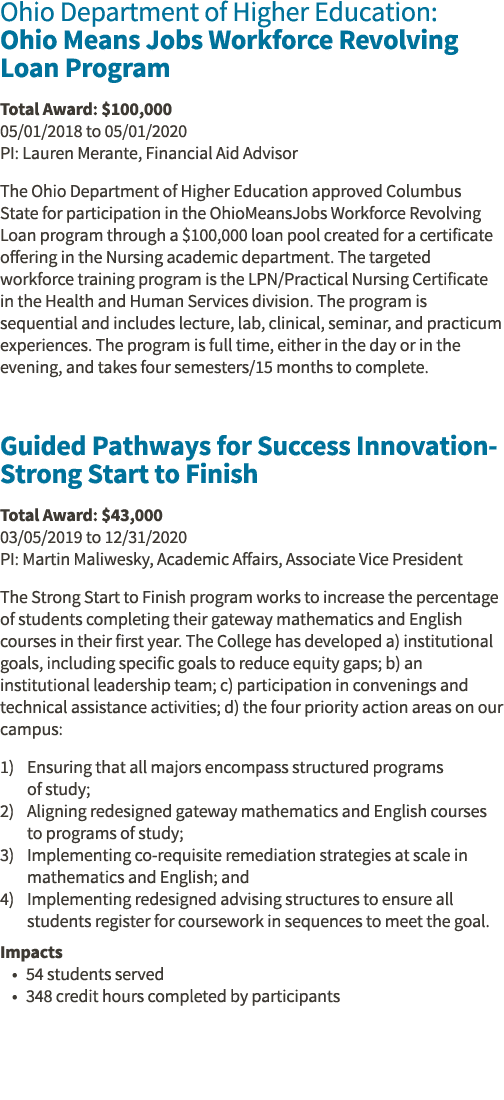 Ohio Department of Higher Education:
Ohio Means Jobs Workforce Revolving Loan Program

Total Award: $100,000
05/01/2018 to 05/01/2020
PI: Lauren Merante, Financial Aid Advisor

The Ohio Department of Higher Education approved Columbus State for participation in the OhioMeansJobs Workforce Revolving Loan program through a $100,000 loan pool created for a certificate offering in the Nursing academic department. The targeted workforce training program is the LPN/Practical Nursing Certificate in the Health and Human Services division. The program is sequential and includes lecture, lab, clinical, seminar, and practicum experiences. The program is full time, either in the day or in the evening, and takes four semesters/15 months to complete.

Guided Pathways for Success Innovation-Strong Start to Finish

Total Award: $43,000
03/05/2019 to 12/31/2020
PI: Martin Maliwesky, Academic Affairs, Associate Vice President

The Strong Start to Finish program works to increase the percentage of students completing their gateway mathematics and English courses in their first year. The College has developed a) institutional goals, including specific goals to reduce equity gaps; b) an institutional leadership team; c) participation in convenings and technical assistance activities; d) the four priority action areas on our campus:

1) Ensuring that all majors encompass structured programs of study;
2) Aligning redesigned gateway mathematics and English courses to programs of study;
3) Implementing co-requisite remediation strategies at scale in mathematics and English; and
4) Implementing redesigned advising structures to ensure all students register for coursework in sequences to meet the goal.

Impacts
• 54 students served
• 348 credit hours completed by participants